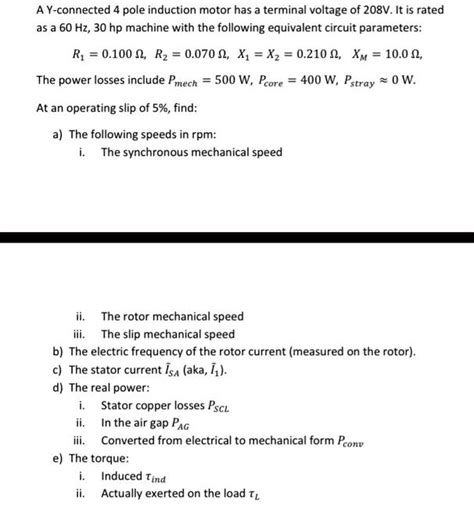 A Y-connected 4 pole induction motor has a terminal voltage of 208V. It is rated as a 60 Hz, 30 hp machine with the following equivalent circuit parameters:

$R_1 = 0.100\ \Omega,\ R_2 = 0.070\ \Omega,\ X_1 = X_2 = 0.210\ \Omega,\ X_M = 10.0\ \Omega,$

The power losses include $P_{mech} = 500$ W, $P_{core} = 400$ W, $P_{stray} \approx 0$ W.

At an operating slip of 5%, find:

a) The following speeds in rpm:
i. The synchronous mechanical speed

ii. The rotor mechanical speed
iii. The slip mechanical speed
b) The electric frequency of the rotor current (measured on the rotor).
c) The stator current $\bar{I}_{SA}$ (aka, $\bar{I}_1$).
d) The real power:
i. Stator copper losses $P_{SCL}$
ii. In the air gap $P_{AG}$
iii. Converted from electrical to mechanical form $P_{conv}$
e) The torque:
i. Induced $\tau_{ind}$
ii. Actually exerted on the load $\tau_L$